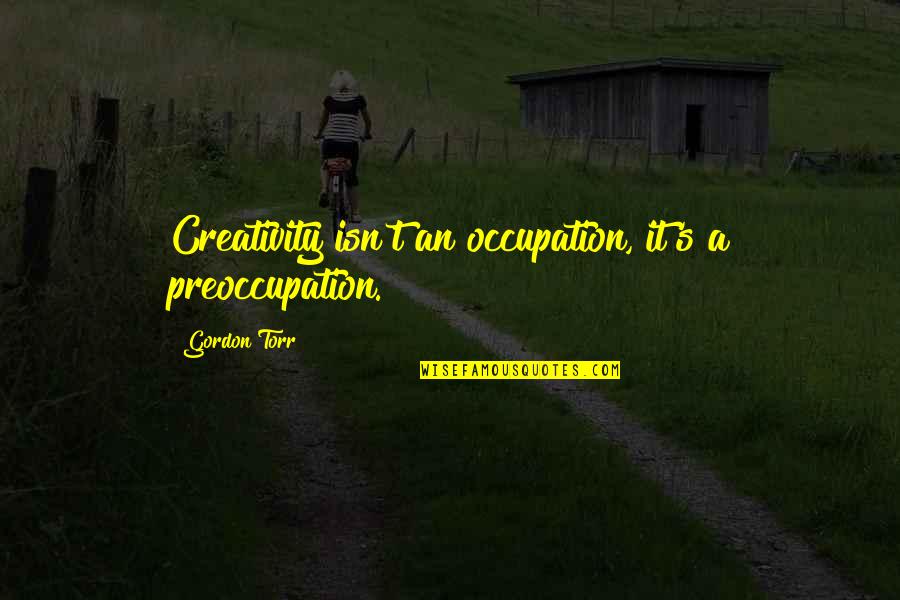 Creativity isn't an occupation, it's a preoccupation.

Gordon Torr

WISEFAMOUSQUOTES.COM